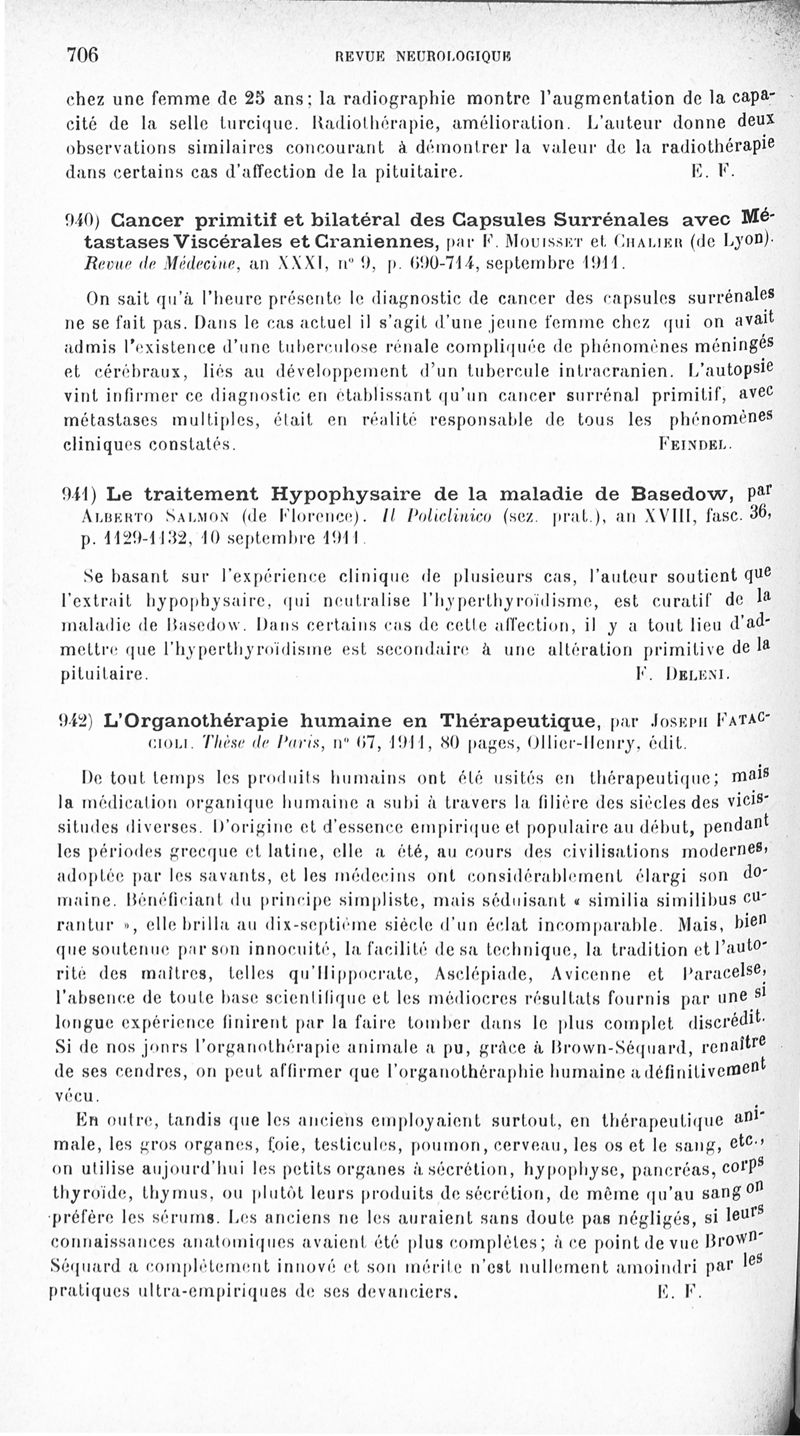 706 REVUE NEUROLOGIQUE

chez une femme de 25 ans; la radiographie montre l'augmentation de la capacité de la selle turcique. Radiothérapie, amélioration. L'auteur donne deux observations similaires concourant à démontrer la valeur de la radiothérapie dans certains cas d'affection de la pituitaire. E. F.

940) Cancer primitif et bilatéral des Capsules Surrénales avec Métastases Viscérales et Craniennes, par F. Mouisset et Chalier (de Lyon). Revue de Médecine, an XXXI, n° 9, p. 690-714, septembre 1911.

On sait qu'à l'heure présente le diagnostic de cancer des capsules surrénales ne se fait pas. Dans le cas actuel il s'agit d'une jeune femme chez qui on avait admis l'existence d'une tuberculose rénale compliquée de phénomènes méningés et cérébraux, liés au développement d'un tubercule intracranien. L'autopsie vint infirmer ce diagnostic en établissant qu'un cancer surrénal primitif, avec métastases multiples, était en réalité responsable de tous les phénomènes cliniques constatés. Feindel.

941) Le traitement Hypophysaire de la maladie de Basedow, par Alberto Salmon (de Florence). Il Policlinico (sez. prat.), an XVIII, fasc. 36, p. 1129-1132, 10 septembre 1911.

Se basant sur l'expérience clinique de plusieurs cas, l'auteur soutient que l'extrait hypophysaire, qui neutralise l'hyperthyroïdisme, est curatif de la maladie de Basedow. Dans certains cas de cette affection, il y a tout lieu d'admettre que l'hyperthyroïdisme est secondaire à une altération primitive de la pituitaire. F. Deleni.

942) L'Organothérapie humaine en Thérapeutique, par Joseph Fataccioli. Thèse de Paris, n° 67, 1911, 80 pages, Ollier-Henry, édit.

De tout temps les produits humains ont été usités en thérapeutique; mais la médication organique humaine a subi à travers la filière des siècles des vicissitudes diverses. D'origine et d'essence empirique et populaire au début, pendant les périodes grecque et latine, elle a été, au cours des civilisations modernes, adoptée par les savants, et les médecins ont considérablement élargi son domaine. Bénéficiant du principe simpliste, mais séduisant « similia similibus curantur », elle brilla au dix-septième siècle d'un éclat incomparable. Mais, bien que soutenue par son innocuité, la facilité de sa technique, la tradition et l'autorité des maîtres, telles qu'Hippocrate, Asclépiade, Avicenne et Paracelse, l'absence de toute base scientifique et les médiocres résultats fournis par une si longue expérience finirent par la faire tomber dans le plus complet discrédit. Si de nos jours l'organothérapie animale a pu, grâce à Brown-Séquard, renaître de ses cendres, on peut affirmer que l'organothéraphie humaine a définitivement vécu.

En outre, tandis que les anciens employaient surtout, en thérapeutique animale, les gros organes, foie, testicules, poumon, cerveau, les os et le sang, etc., on utilise aujourd'hui les petits organes à sécrétion, hypophyse, pancréas, corps thyroïde, thymus, ou plutôt leurs produits de sécrétion, de même qu'au sang on préfère les sérums. Les anciens ne les auraient sans doute pas négligés, si leurs connaissances anatomiques avaient été plus complètes; à ce point de vue Brown-Séquard a complètement innové et son mérite n'est nullement amoindri par les pratiques ultra-empiriques de ses devanciers. E. F.